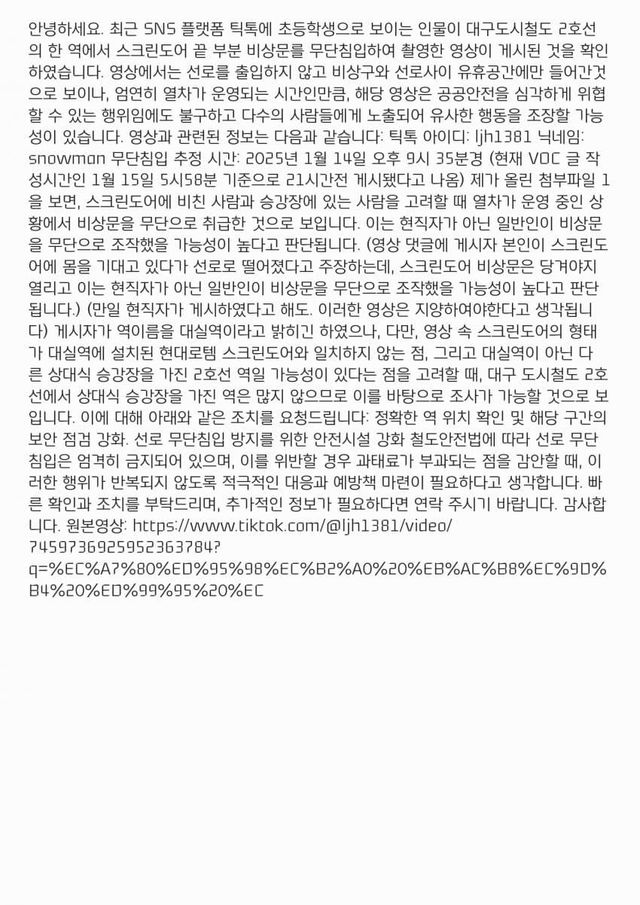 안녕하세요. 최근 SNS 플랫폼 틱톡에 초등학생으로 보이는 인물이 대구도시철도 2호선의 한 역에서 스크린도어 끝 부분 비상문을 무단침입하여 촬영한 영상이 게시된 것을 확인하였습니다. 영상에서는 선로를 출입하지 않고 비상구와 선로사이 유휴공간에만 들어간것으로 보이나, 엄연히 열차가 운영되는 시간인만큼, 해당 영상은 공공안전을 심각하게 위협할 수 있는 행위임에도 불구하고 다수의 사람들에게 노출되어 유사한 행동을 조장할 가능성이 있습니다. 영상과 관련된 정보는 다음과 같습니다: 틱톡 아이디: ljh1381 닉네임: snowman 무단침입 추정 시간: 2025년 1월 14일 오후 9시 35분경 (현재 VOC 글 작성시간인 1월 15일 5시58분 기준으로 21시간전 게시됐다고 나옴) 제가 올린 첨부파일 1을 보면, 스크린도어에 비친 사람과 승강장에 있는 사람을 고려할 때 열차가 운영 중인 상황에서 비상문을 무단으로 취급한 것으로 보입니다. 이는 현직자가 아닌 일반인이 비상문을 무단으로 조작했을 가능성이 높다고 판단됩니다. (영상 댓글에 게시자 본인이 스크린도어에 몸을 기대고 있다가 선로로 떨어졌다고 주장하는데, 스크린도어 비상문은 당겨야지 열리고 이는 현직자가 아닌 일반인이 비상문을 무단으로 조작했을 가능성이 높다고 판단됩니다.) (만일 현직자가 게시하였다고 해도. 이러한 영상은 지양하여야한다고 생각됩니다) 게시자가 역이름을 대실역이라고 밝히긴 하였으나, 다만, 영상 속 스크린도어의 형태가 대실역에 설치된 현대로템 스크린도어와 일치하지 않는 점, 그리고 대실역이 아닌 다른 상대식 승강장을 가진 2호선 역일 가능성이 있다는 점을 고려할 때, 대구 도시철도 2호선에서 상대식 승강장을 가진 역은 많지 않으므로 이를 바탕으로 조사가 가능할 것으로 보입니다. 이에 대해 아래와 같은 조치를 요청드립니다: 정확한 역 위치 확인 및 해당 구간의 보안 점검 강화. 선로 무단침입 방지를 위한 안전시설 강화 철도안전법에 따라 선로 무단침입은 엄격히 금지되어 있으며, 이를 위반할 경우 과태료가 부과되는 점을 감안할 때, 이러한 행위가 반복되지 않도록 적극적인 대응과 예방책 마련이 필요하다고 생각합니다. 빠른 확인과 조치를 부탁드리며, 추가적인 정보가 필요하다면 연락 주시기 바랍니다. 감사합니다. 원본영상: https://www.tiktok.com/@ljh1381/video/7459736925952363784?q=%EC%A7%80%ED%95%98%EC%B2%A0%20%EB%AC%B8%EC%9D%B4%20%ED%99%95%20%EC